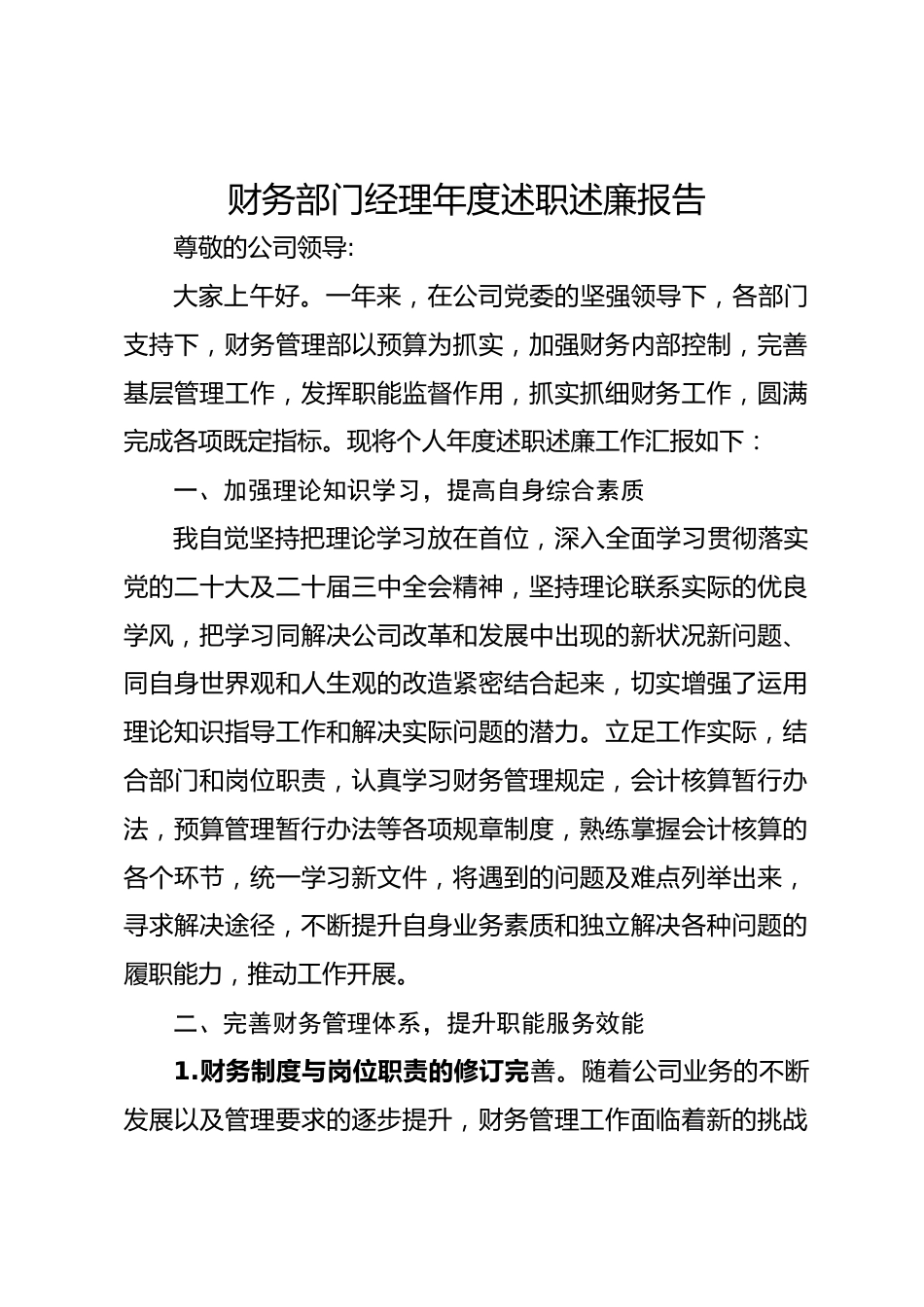 财务部门经理年度述职述廉报告

尊敬的公司领导:

大家上午好。一年来，在公司党委的坚强领导下，各部门支持下，财务管理部以预算为抓实，加强财务内部控制，完善基层管理工作，发挥职能监督作用，抓实抓细财务工作，圆满完成各项既定指标。现将个人年度述职述廉工作汇报如下：

一、加强理论知识学习，提高自身综合素质

我自觉坚持把理论学习放在首位，深入全面学习贯彻落实党的二十大及二十届三中全会精神，坚持理论联系实际的优良学风，把学习同解决公司改革和发展中出现的新状况新问题、同自身世界观和人生观的改造紧密结合起来，切实增强了运用理论知识指导工作和解决实际问题的潜力。立足工作实际，结合部门和岗位职责，认真学习财务管理规定，会计核算暂行办法，预算管理暂行办法等各项规章制度，熟练掌握会计核算的各个环节，统一学习新文件，将遇到的问题及难点列举出来，寻求解决途径，不断提升自身业务素质和独立解决各种问题的履职能力，推动工作开展。

二、完善财务管理体系，提升职能服务效能

1.财务制度与岗位职责的修订完善。随着公司业务的不断发展以及管理要求的逐步提升，财务管理工作面临着新的挑战